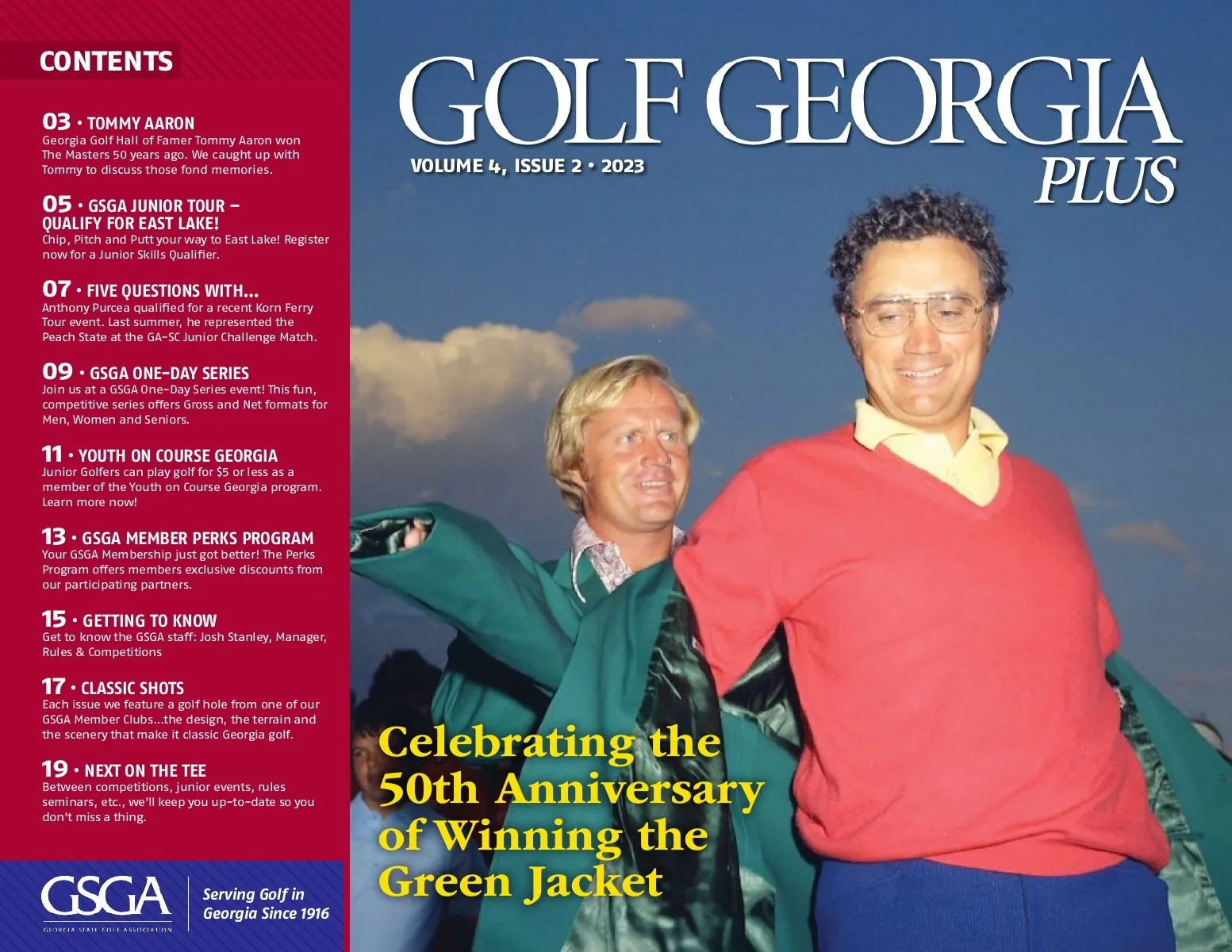 CONTENTS

03 • TOMMY AARON
Georgia Golf Hall of Famer Tommy Aaron won The Masters 50 years ago. We caught up with Tommy to discuss those fond memories.

05 • GSGA JUNIOR TOUR – QUALIFY FOR EAST LAKE!
Chip, Pitch and Putt your way to East Lake! Register now for a Junior Skills Qualifier.

07 • FIVE QUESTIONS WITH...
Anthony Purcea qualified for a recent Korn Ferry Tour event. Last summer, he represented the Peach State at the GA-SC Junior Challenge Match.

09 • GSGA ONE-DAY SERIES
Join us at a GSGA One-Day Series event! This fun, competitive series offers Gross and Net formats for Men, Women and Seniors.

11 • YOUTH ON COURSE GEORGIA
Junior Golfers can play golf for $5 or less as a member of the Youth on Course Georgia program. Learn more now!

13 • GSGA MEMBER PERKS PROGRAM
Your GSGA Membership just got better! The Perks Program offers members exclusive discounts from our participating partners.

15 • GETTING TO KNOW
Get to know the GSGA staff: Josh Stanley, Manager, Rules & Competitions

17 • CLASSIC SHOTS
Each issue we feature a golf hole from one of our GSGA Member Clubs...the design, the terrain and the scenery that make it classic Georgia golf.

19 • NEXT ON THE TEE
Between competitions, junior events, rules seminars, etc., we'll keep you up-to-date so you don't miss a thing.

GSGA
GEORGIA STATE GOLF ASSOCIATION
Serving Golf in Georgia Since 1916

GOLF GEORGIA
PLUS
VOLUME 4, ISSUE 2 • 2023

Celebrating the 50th Anniversary of Winning the Green Jacket